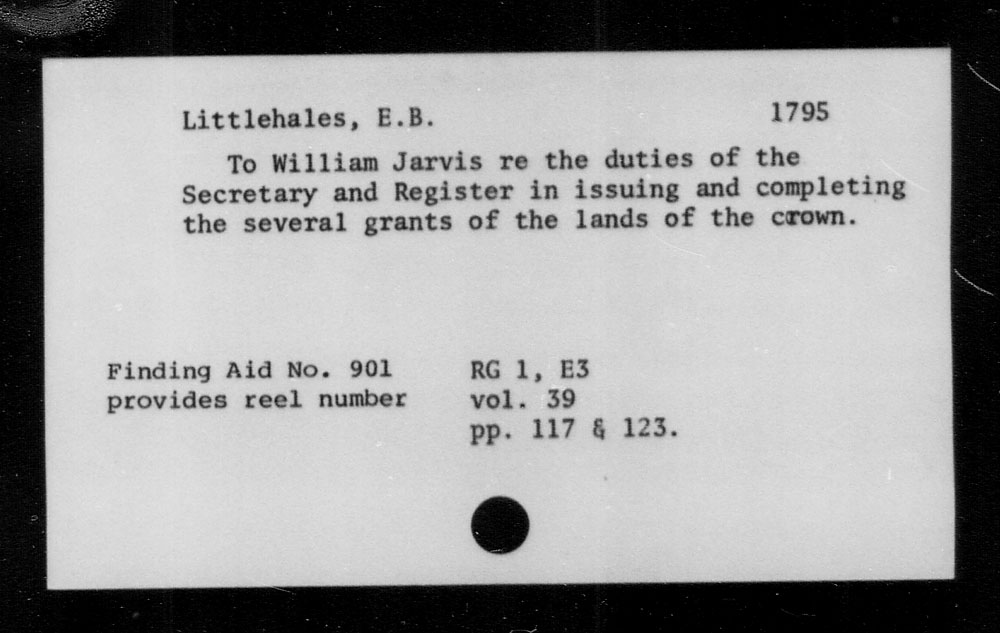 Littlehales, E.B. 1795

To William Jarvis re the duties of the Secretary and Register in issuing and completing the several grants of the lands of the crown.

Finding Aid No. 901
provides reel number

RG 1, E3
vol. 39
pp. 117 & 123.